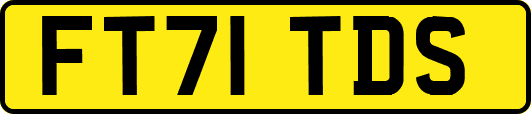 FT71 TDS